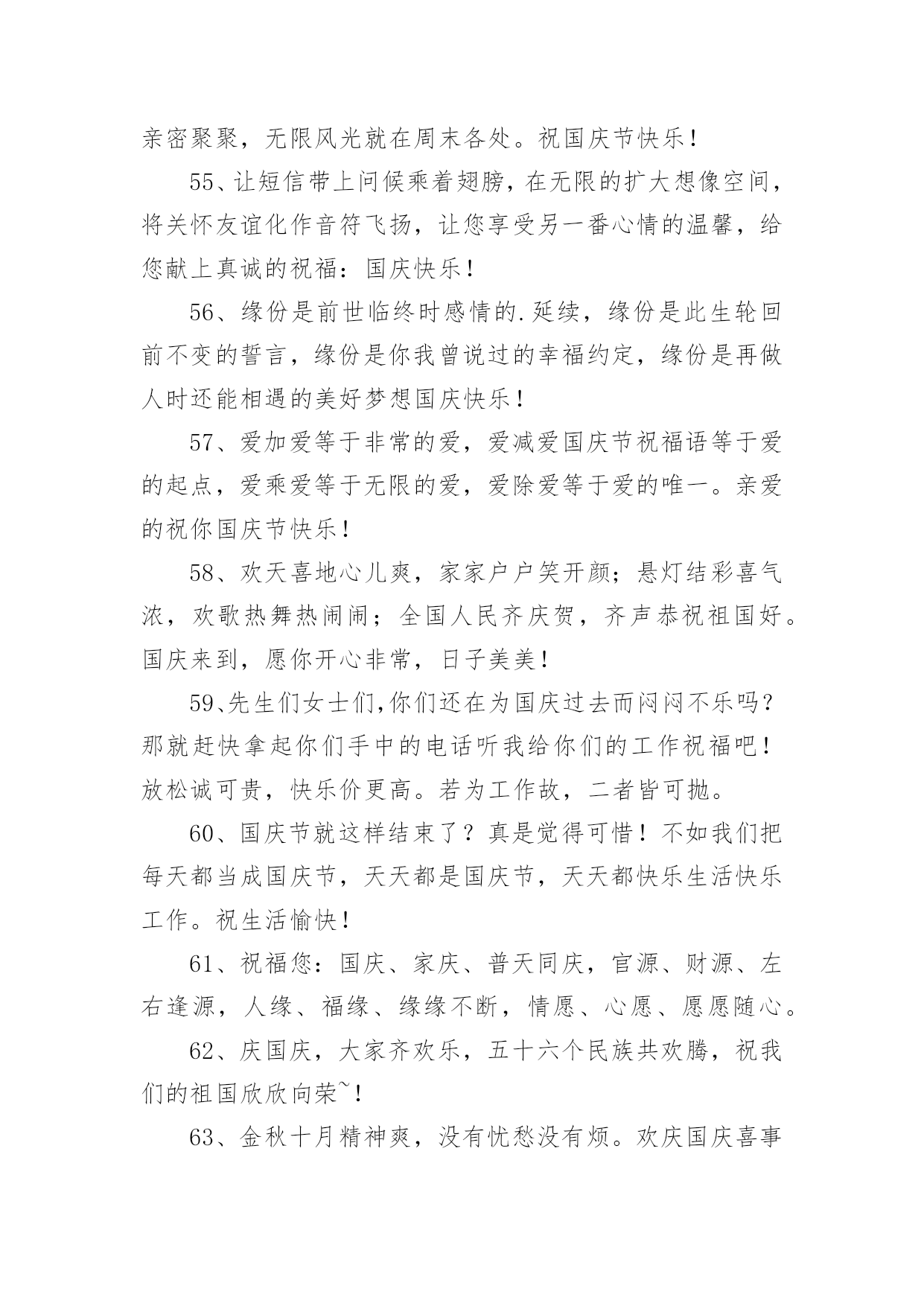 亲密聚聚，无限风光就在周末各处。祝国庆节快乐！

55、让短信带上问候乘着翅膀，在无限的扩大想像空间，将关怀友谊化作音符飞扬，让您享受另一番心情的温馨，给您献上真诚的祝福：国庆快乐！

56、缘份是前世临终时感情的.延续，缘份是此生轮回前不变的誓言，缘份是你我曾说过的幸福约定，缘份是再做人时还能相遇的美好梦想国庆快乐！

57、爱加爱等于非常的爱，爱减爱国庆节祝福语等于爱的起点，爱乘爱等于无限的爱，爱除爱等于爱的唯一。亲爱的祝你国庆节快乐！

58、欢天喜地心儿爽，家家户户笑开颜；悬灯结彩喜气浓，欢歌热舞热闹闹；全国人民齐庆贺，齐声恭祝祖国好。国庆来到，愿你开心非常，日子美美！

59、先生们女士们,你们还在为国庆过去而闷闷不乐吗？那就赶快拿起你们手中的电话听我给你们的工作祝福吧！放松诚可贵，快乐价更高。若为工作故，二者皆可抛。

60、国庆节就这样结束了？真是觉得可惜！不如我们把每天都当成国庆节，天天都是国庆节，天天都快乐生活快乐工作。祝生活愉快！

61、祝福您：国庆、家庆、普天同庆，官源、财源、左右逢源，人缘、福缘、缘缘不断，情愿、心愿、愿愿随心。

62、庆国庆，大家齐欢乐，五十六个民族共欢腾，祝我们的祖国欣欣向荣~！

63、金秋十月精神爽，没有忧愁没有烦。欢庆国庆喜事